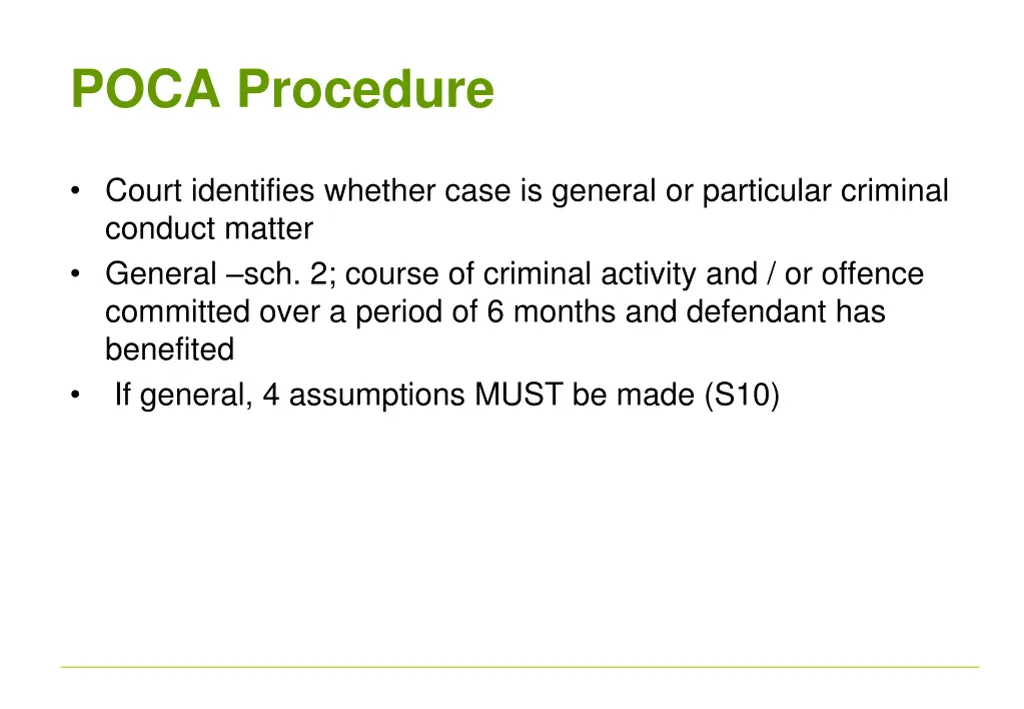 POCA Procedure

• Court identifies whether case is general or particular criminal conduct matter
• General –sch. 2; course of criminal activity and / or offence committed over a period of 6 months and defendant has benefited
• If general, 4 assumptions MUST be made (S10)